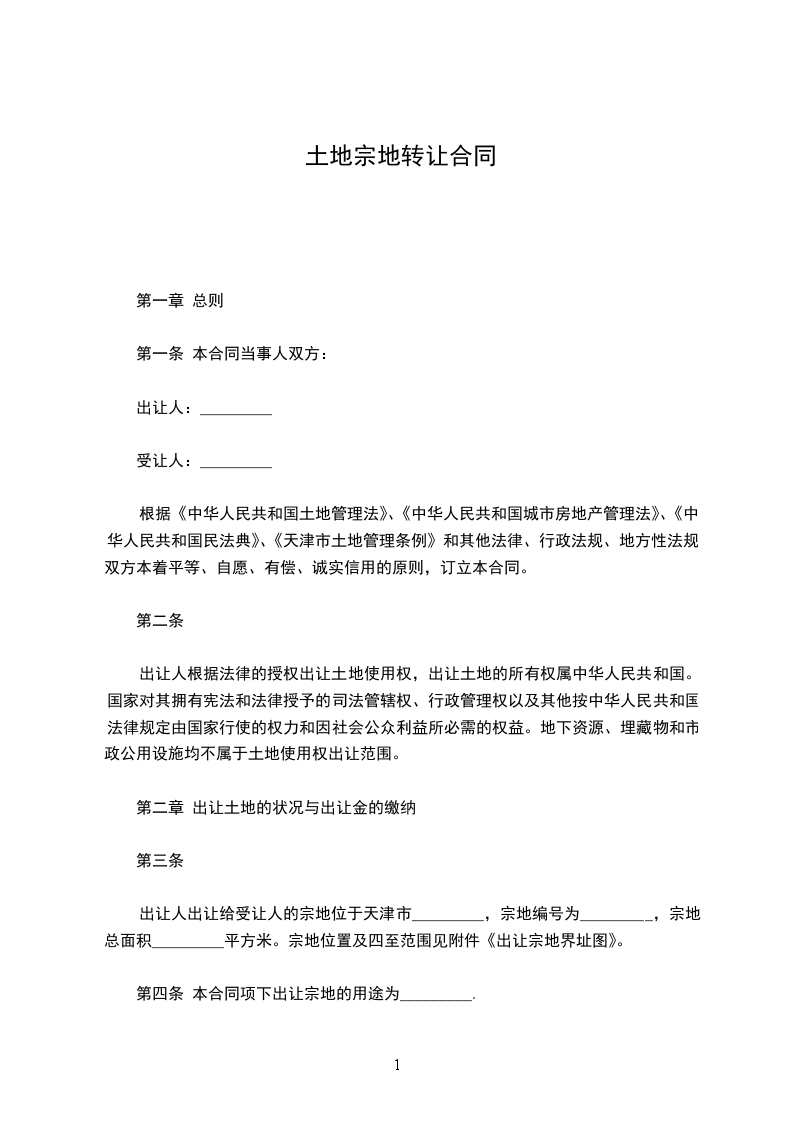 土地宗地转让合同

第一章 总则

第一条 本合同当事人双方：

出让人：_________

受让人：_________

根据《中华人民共和国土地管理法》、《中华人民共和国城市房地产管理法》、《中华人民共和国民法典》、《天津市土地管理条例》和其他法律、行政法规、地方性法规双方本着平等、自愿、有偿、诚实信用的原则，订立本合同。

第二条

出让人根据法律的授权出让土地使用权，出让土地的所有权属中华人民共和国。国家对其拥有宪法和法律授予的司法管辖权、行政管理权以及其他按中华人民共和国法律规定由国家行使的权力和因社会公众利益所必需的权益。地下资源、埋藏物和市政公用设施均不属于土地使用权出让范围。

第二章 出让土地的状况与出让金的缴纳

第三条

出让人出让给受让人的宗地位于天津市_________，宗地编号为_________，宗地总面积_________平方米。宗地位置及四至范围见附件《出让宗地界址图》。

第四条 本合同项下出让宗地的用途为_________.

1